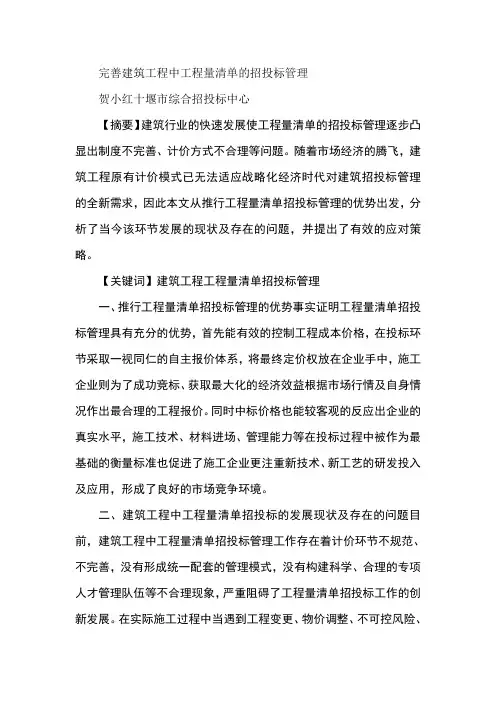 完善建筑工程中工程量清单的招投标管理

贺小红十堰市综合招投标中心

【摘要】建筑行业的快速发展使工程量清单的招投标管理逐步凸显出制度不完善、计价方式不合理等问题。随着市场经济的腾飞，建筑工程原有计价模式已无法适应战略化经济时代对建筑招投标管理的全新需求，因此本文从推行工程量清单招投标管理的优势出发，分析了当今该环节发展的现状及存在的问题，并提出了有效的应对策略。

【关键词】建筑工程工程量清单招投标管理

一、推行工程量清单招投标管理的优势事实证明工程量清单招投标管理具有充分的优势，首先能有效的控制工程成本价格，在投标环节采取一视同仁的自主报价体系，将最终定价权放在企业手中，施工企业则为了成功竞标、获取最大化的经济效益根据市场行情及自身情况作出最合理的工程报价。同时中标价格也能较客观的反应出企业的真实水平，施工技术、材料进场、管理能力等在投标过程中被作为最基础的衡量标准也促进了施工企业更注重新技术、新工艺的研发投入及应用，形成了良好的市场竞争环境。

二、建筑工程中工程量清单招投标的发展现状及存在的问题目前，建筑工程中工程量清单招投标管理工作存在着计价环节不规范、不完善，没有形成统一配套的管理模式，没有构建科学、合理的专项人才管理队伍等不合理现象，严重阻碍了工程量清单招投标工作的创新发展。在实际施工过程中当遇到工程变更、物价调整、不可控风险、